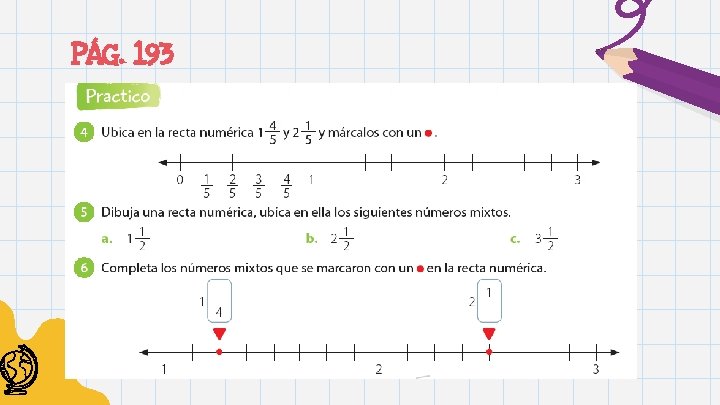 PÁG. 193

Practico

4 Ubica en la recta numérica $1\frac{4}{5}$ y $2\frac{1}{5}$ y márcalos con un ●.

0 $\frac{1}{5}$ $\frac{2}{5}$ $\frac{3}{5}$ $\frac{4}{5}$ 1 2 3

5 Dibuja una recta numérica, ubica en ella los siguientes números mixtos.

a. $1\frac{1}{2}$

b. $2\frac{1}{2}$

c. $3\frac{1}{2}$

6 Completa los números mixtos que se marcaron con un ● en la recta numérica.

1 4

2 1

1 2 3